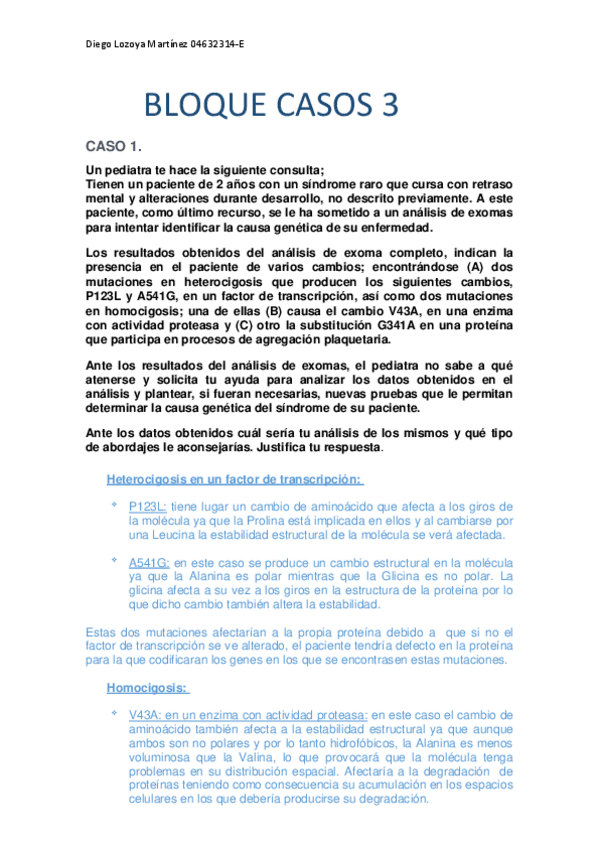 Diego Lozoya Martínez 04632314-E

BLOQUE CASOS 3

CASO 1.

Un pediatra te hace la siguiente consulta;
Tienen un paciente de 2 años con un síndrome raro que cursa con retraso mental y alteraciones durante desarrollo, no descrito previamente. A este paciente, como último recurso, se le ha sometido a un análisis de exomas para intentar identificar la causa genética de su enfermedad.

Los resultados obtenidos del análisis de exoma completo, indican la presencia en el paciente de varios cambios; encontrándose (A) dos mutaciones en heterocigosis que producen los siguientes cambios, P123L y A541G, en un factor de transcripción, así como dos mutaciones en homocigosis; una de ellas (B) causa el cambio V43A, en una enzima con actividad proteasa y (C) otro la substitución G341A en una proteína que participa en procesos de agregación plaquetaria.

Ante los resultados del análisis de exomas, el pediatra no sabe a qué atenerse y solicita tu ayuda para analizar los datos obtenidos en el análisis y plantear, si fueran necesarias, nuevas pruebas que le permitan determinar la causa genética del síndrome de su paciente.

Ante los datos obtenidos cuál sería tu análisis de los mismos y qué tipo de abordajes le aconsejarías. Justifica tu respuesta.

Heterocigosis en un factor de transcripción:

P123L: tiene lugar un cambio de aminoácido que afecta a los giros de la molécula ya que la Prolina está implicada en ellos y al cambiarse por una Leucina la estabilidad estructural de la molécula se verá afectada.

A541G: en este caso se produce un cambio estructural en la molécula ya que la Alanina es polar mientras que la Glicina es no polar. La glicina afecta a su vez a los giros en la estructura de la proteína por lo que dicho cambio también altera la estabilidad.

Estas dos mutaciones afectarían a la propia proteína debido a que si no el factor de transcripción se ve alterado, el paciente tendría defecto en la proteína para la que codificaran los genes en los que se encontrasen estas mutaciones.

Homocigosis:

V43A: en un enzima con actividad proteasa: en este caso el cambio de aminoácido también afecta a la estabilidad estructural ya que aunque ambos son no polares y por lo tanto hidrofóbicos, la Alanina es menos voluminosa que la Valina, lo que provocará que la molécula tenga problemas en su distribución espacial. Afectaría a la degradación de proteínas teniendo como consecuencia su acumulación en los espacios celulares en los que debería producirse su degradación.